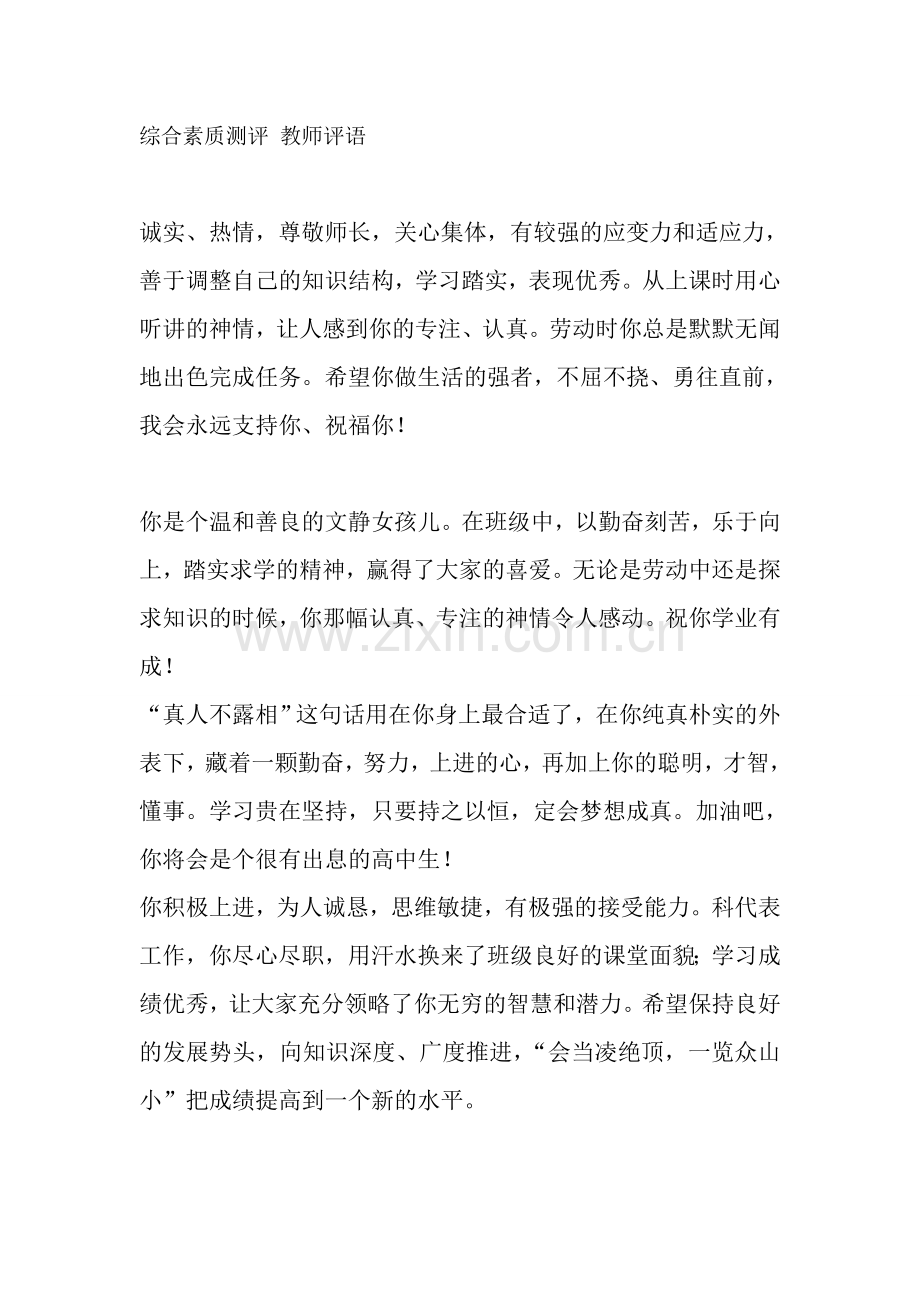 综合素质测评 教师评语

诚实、热情，尊敬师长，关心集体，有较强的应变力和适应力，善于调整自己的知识结构，学习踏实，表现优秀。从上课时用心听讲的神情，让人感到你的专注、认真。劳动时你总是默默无闻地出色完成任务。希望你做生活的强者，不屈不挠、勇往直前，我会永远支持你、祝福你！

你是个温和善良的文静女孩儿。在班级中，以勤奋刻苦，乐于向上，踏实求学的精神，赢得了大家的喜爱。无论是劳动中还是探求知识的时候，你那幅认真、专注的神情令人感动。祝你学业有成！

“真人不露相”这句话用在你身上最合适了，在你纯真朴实的外表下，藏着一颗勤奋，努力，上进的心，再加上你的聪明，才智，懂事。学习贵在坚持，只要持之以恒，定会梦想成真。加油吧，你将会是个很有出息的高中生！

你积极上进，为人诚恳，思维敏捷，有极强的接受能力。科代表工作，你尽心尽职，用汗水换来了班级良好的课堂面貌;学习成绩优秀，让大家充分领略了你无穷的智慧和潜力。希望保持良好的发展势头，向知识深度、广度推进，“会当凌绝顶，一览众山小”把成绩提高到一个新的水平。

www.zixin.com.cn